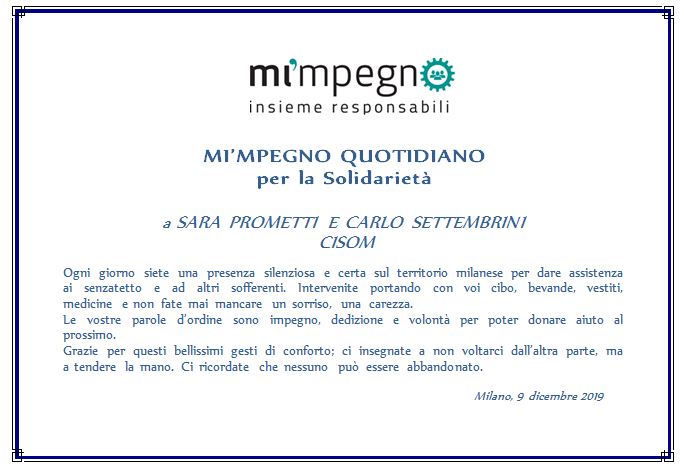 mi'mpegno
insieme responsabili

MI'MPEGNO QUOTIDIANO
per la Solidarietà

a SARA PROMETTI E CARLO SETTEMBRINI
CISOM

Ogni giorno siete una presenza silenziosa e certa sul territorio milanese per dare assistenza ai senzatetto e ad altri sofferenti. Intervenite portando con voi cibo, bevande, vestiti, medicine e non fate mai mancare un sorriso, una carezza.
Le vostre parole d'ordine sono impegno, dedizione e volontà per poter donare aiuto al prossimo.
Grazie per questi bellissimi gesti di conforto; ci insegnate a non voltarci dall'altra parte, ma a tendere la mano. Ci ricordate che nessuno può essere abbandonato.

Milano, 9 dicembre 2019